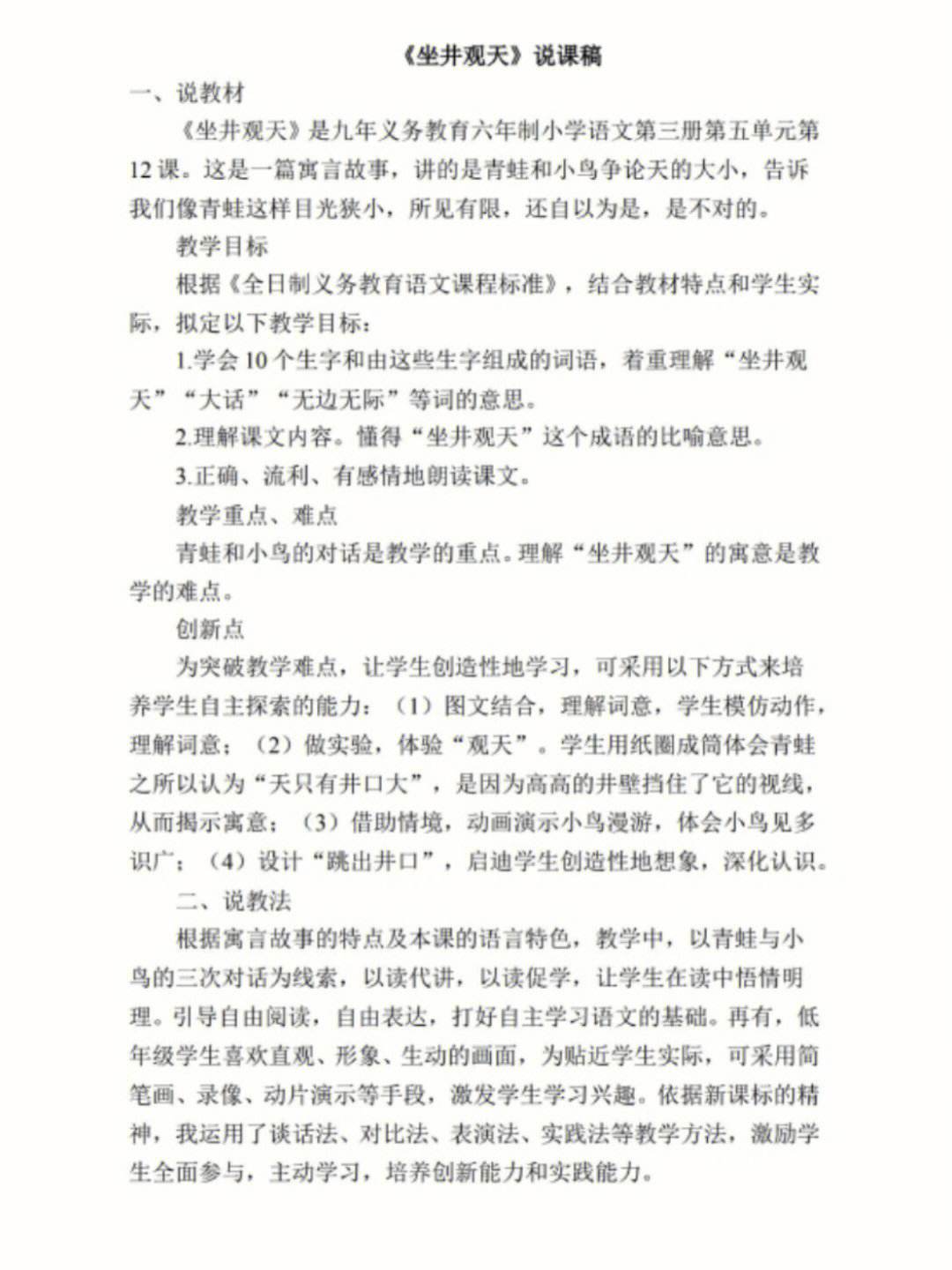 《坐井观天》说课稿

一、说教材

《坐井观天》是九年义务教育六年制小学语文第三册第五单元第12课。这是一篇寓言故事，讲的是青蛙和小鸟争论天的大小，告诉我们像青蛙这样目光狭小，所见有限，还自以为是，是不对的。

教学目标

根据《全日制义务教育语文课程标准》，结合教材特点和学生实际，拟定以下教学目标：

1.学会10个生字和由这些生字组成的词语，着重理解“坐井观天”“大话”“无边无际”等词的意思。

2.理解课文内容。懂得“坐井观天”这个成语的比喻意思。

3.正确、流利、有感情地朗读课文。

教学重点、难点

青蛙和小鸟的对话是教学的重点。理解“坐井观天”的寓意是教学的难点。

创新点

为突破教学难点，让学生创造性地学习，可采用以下方式来培养学生自主探索的能力：（1）图文结合，理解词意，学生模仿动作，理解词意；（2）做实验，体验“观天”。学生用纸圈成筒体会青蛙之所以认为“天只有井口大”，是因为高高的井壁挡住了它的视线，从而揭示寓意；（3）借助情境，动画演示小鸟漫游，体会小鸟见多识广；（4）设计“跳出井口”，启迪学生创造性地想象，深化认识。

二、说教法

根据寓言故事的特点及本课的语言特色，教学中，以青蛙与小鸟的三次对话为线索，以读代讲，以读促学，让学生在读中悟情明理。引导自由阅读，自由表达，打好自主学习语文的基础。再有，低年级学生喜欢直观、形象、生动的画面，为贴近学生实际，可采用简笔画、录像、动片演示等手段，激发学生学习兴趣。依据新课标的精神，我运用了谈话法、对比法、表演法、实践法等教学方法，激励学生全面参与，主动学习，培养创新能力和实践能力。